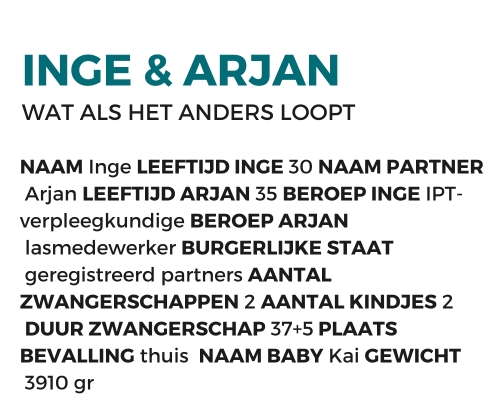 INGE & ARJAN

WAT ALS HET ANDERS LOOPT

NAAM Inge LEEFTIJD INGE 30 NAAM PARTNER Arjan LEEFTIJD ARJAN 35 BEROEP INGE IPT-verpleegkundige BEROEP ARJAN lasmedewerker BURGERLIJKE STAAT geregistreerd partners AANTAL ZWANGERSCHAPPEN 2 AANTAL KINDJES 2 DUUR ZWANGERSCHAP 37+5 PLAATS BEVALLING thuis NAAM BABY Kai GEWICHT 3910 gr